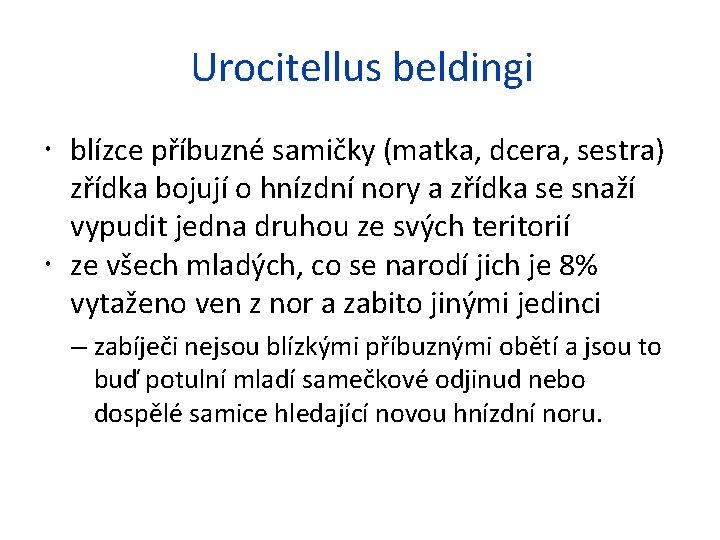 Urocitellus beldingi

• blízce příbuzné samičky (matka, dcera, sestra) zřídka bojují o hnízdní nory a zřídka se snaží vypudit jedna druhou ze svých teritorií
• ze všech mladých, co se narodí jich je 8% vytaženo ven z nor a zabito jinými jedinci
– zabíječi nejsou blízkými příbuznými obětí a jsou to buď potulní mladí samečkové odjinud nebo dospělé samice hledající novou hnízdní noru.